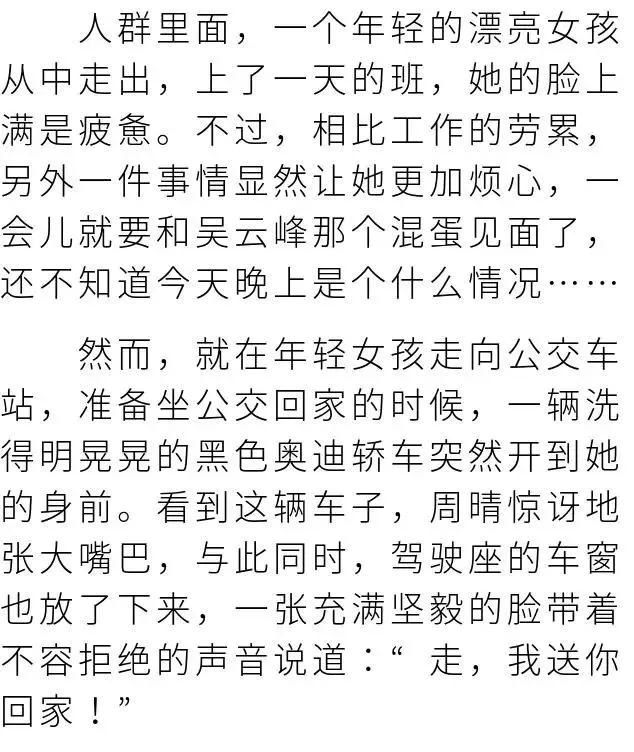 人群里面，一个年轻的漂亮女孩从中走出，上了一天的班，她的脸上满是疲惫。不过，相比工作的劳累，另外一件事情显然让她更加烦心，一会儿就要和吴云峰那个混蛋见面了，还不知道今天晚上是个什么情况……

然而，就在年轻女孩走向公交车站，准备坐公交回家的时候，一辆洗得明晃晃的黑色奥迪轿车突然开到她的身前。看到这辆车子，周晴惊讶地张大嘴巴，与此同时，驾驶座的车窗也放了下来，一张充满坚毅的脸带着不容拒绝的声音说道：“走，我送你回家！”